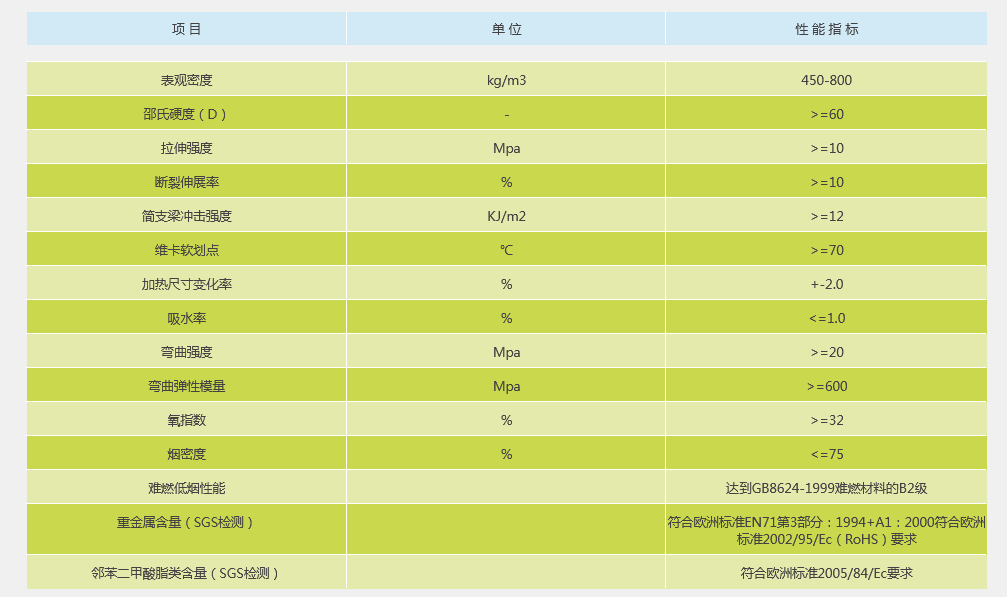 | 项目 | 单位 | 性能指标 |
|---|---|---|
| 表观密度 | kg/m3 | 450-800 |
| 邵氏硬度（D） | - | >=60 |
| 拉伸强度 | Mpa | >=10 |
| 断裂伸展率 | % | >=10 |
| 简支梁冲击强度 | KJ/m2 | >=12 |
| 维卡软划点 | ℃ | >=70 |
| 加热尺寸变化率 | % | +-2.0 |
| 吸水率 | % | <=1.0 |
| 弯曲强度 | Mpa | >=20 |
| 弯曲弹性模量 | Mpa | >=600 |
| 氧指数 | % | >=32 |
| 烟密度 | % | <=75 |
| 难燃低烟性能 |  | 达到GB8624-1999难燃材料的B2级 |
| 重金属含量（SGS检测） |  | 符合欧洲标准EN71第3部分：1994+A1：2000符合欧洲标准2002/95/Ec（RoHS）要求 |
| 邻苯二甲酸脂类含量（SGS检测） |  | 符合欧洲标准2005/84/Ec要求 |